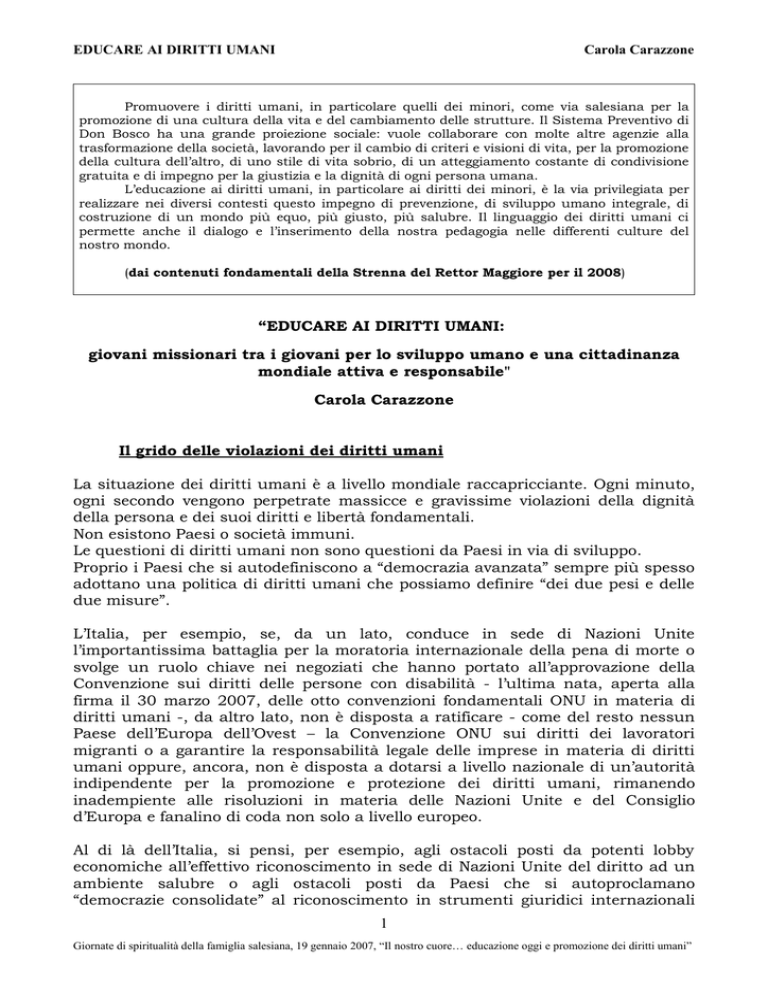 EDUCARE AI DIRITTI UMANI Carola Carazzone

Promuovere i diritti umani, in particolare quelli dei minori, come via salesiana per la promozione di una cultura della vita e del cambiamento delle strutture. Il Sistema Preventivo di Don Bosco ha una grande proiezione sociale: vuole collaborare con molte altre agenzie alla trasformazione della società, lavorando per il cambio di criteri e visioni di vita, per la promozione della cultura dell'altro, di uno stile di vita sobrio, di un atteggiamento costante di condivisione gratuita e di impegno per la giustizia e la dignità di ogni persona umana.
L'educazione ai diritti umani, in particolare ai diritti dei minori, è la via privilegiata per realizzare nei diversi contesti questo impegno di prevenzione, di sviluppo umano integrale, di costruzione di un mondo più equo, più giusto, più salubre. Il linguaggio dei diritti umani ci permette anche il dialogo e l'inserimento della nostra pedagogia nelle differenti culture del nostro mondo.

(dai contenuti fondamentali della Strenna del Rettor Maggiore per il 2008)

"EDUCARE AI DIRITTI UMANI:

giovani missionari tra i giovani per lo sviluppo umano e una cittadinanza mondiale attiva e responsabile"

Carola Carazzone

Il grido delle violazioni dei diritti umani

La situazione dei diritti umani è a livello mondiale raccapricciante. Ogni minuto, ogni secondo vengono perpetrate massicce e gravissime violazioni della dignità della persona e dei suoi diritti e libertà fondamentali.
Non esistono Paesi o società immuni.
Le questioni di diritti umani non sono questioni da Paesi in via di sviluppo.
Proprio i Paesi che si autodefiniscono a "democrazia avanzata" sempre più spesso adottano una politica di diritti umani che possiamo definire "dei due pesi e delle due misure".

L'Italia, per esempio, se, da un lato, conduce in sede di Nazioni Unite l'importantissima battaglia per la moratoria internazionale della pena di morte o svolge un ruolo chiave nei negoziati che hanno portato all'approvazione della Convenzione sui diritti delle persone con disabilità - l'ultima nata, aperta alla firma il 30 marzo 2007, delle otto convenzioni fondamentali ONU in materia di diritti umani -, da altro lato, non è disposta a ratificare - come del resto nessun Paese dell'Europa dell'Ovest – la Convenzione ONU sui diritti dei lavoratori migranti o a garantire la responsabilità legale delle imprese in materia di diritti umani oppure, ancora, non è disposta a dotarsi a livello nazionale di un'autorità indipendente per la promozione e protezione dei diritti umani, rimanendo inadempiente alle risoluzioni in materia delle Nazioni Unite e del Consiglio d'Europa e fanalino di coda non solo a livello europeo.

Al di là dell'Italia, si pensi, per esempio, agli ostacoli posti da potenti lobby economiche all'effettivo riconoscimento in sede di Nazioni Unite del diritto ad un ambiente salubre o agli ostacoli posti da Paesi che si autoproclamano "democrazie consolidate" al riconoscimento in strumenti giuridici internazionali

1

Giornate di spiritualità della famiglia salesiana, 19 gennaio 2007, "Il nostro cuore… educazione oggi e promozione dei diritti umani"